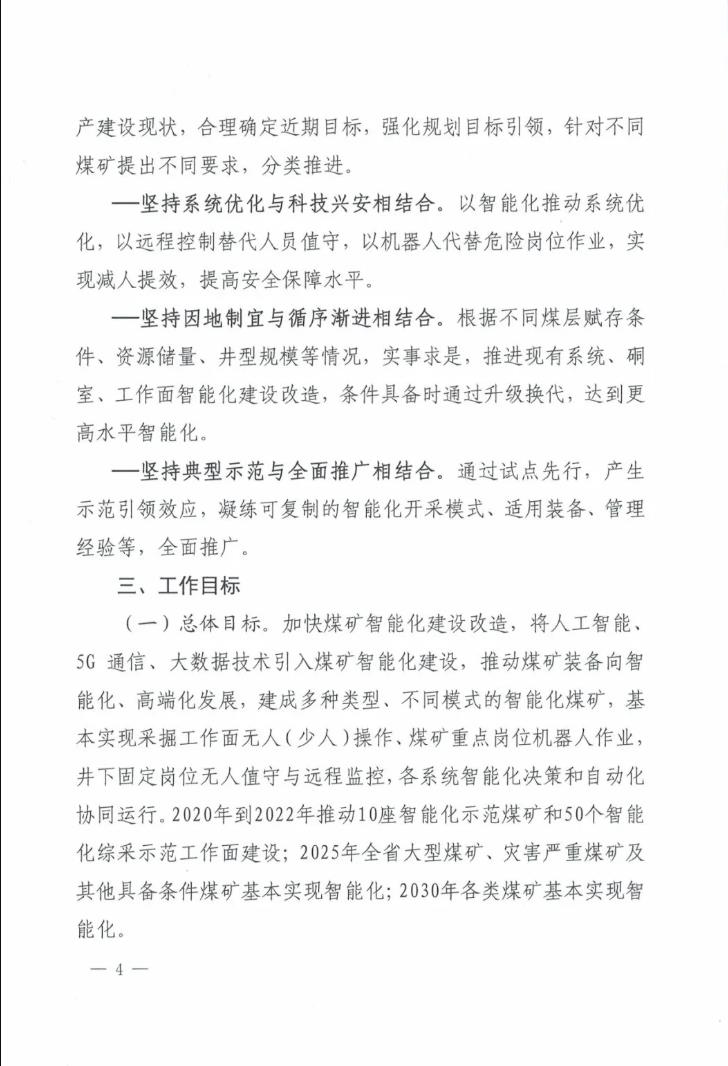 产建设现状，合理确定近期目标，强化规划目标引领，针对不同煤矿提出不同要求，分类推进。

—坚持系统优化与科技兴安相结合。以智能化推动系统优化，以远程控制替代人员值守，以机器人代替危险岗位作业，实现减人提效，提高安全保障水平。

—坚持因地制宜与循序渐进相结合。根据不同煤层赋存条件、资源储量、井型规模等情况，实事求是，推进现有系统、硐室、工作面智能化建设改造，条件具备时通过升级换代，达到更高水平智能化。

—坚持典型示范与全面推广相结合。通过试点先行，产生示范引领效应，凝练可复制的智能化开采模式、适用装备、管理经验等，全面推广。

三、工作目标

（一）总体目标。加快煤矿智能化建设改造，将人工智能、5G 通信、大数据技术引入煤矿智能化建设，推动煤矿装备向智能化、高端化发展，建成多种类型、不同模式的智能化煤矿，基本实现采掘工作面无人（少人）操作、煤矿重点岗位机器人作业，井下固定岗位无人值守与远程监控，各系统智能化决策和自动化协同运行。2020年到2022年推动10座智能化示范煤矿和50个智能化综采示范工作面建设；2025年全省大型煤矿、灾害严重煤矿及其他具备条件煤矿基本实现智能化；2030年各类煤矿基本实现智能化。

— 4 —